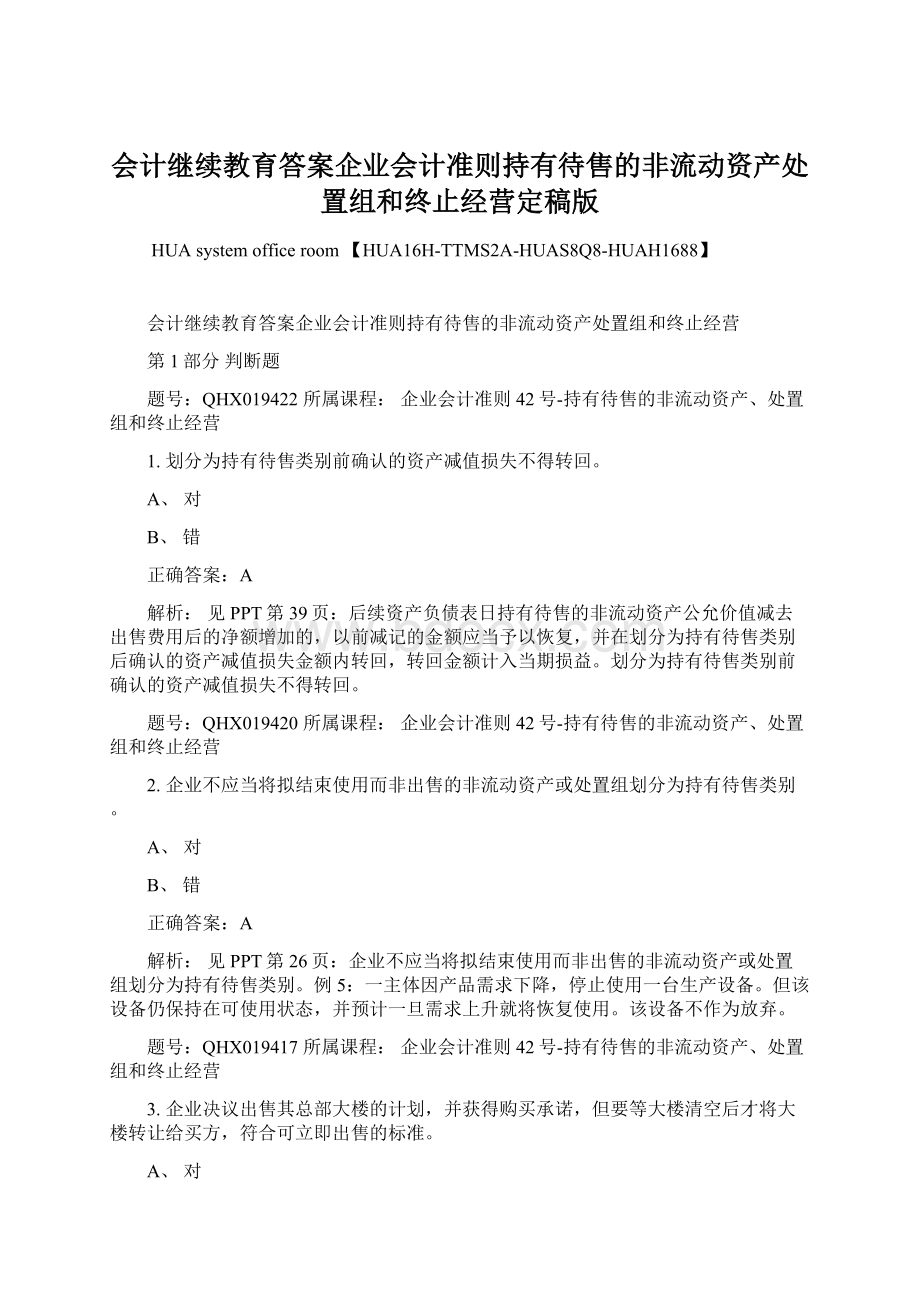 会计继续教育答案企业会计准则持有待售的非流动资产处置组和终止经营定稿版

HUA system office room 【HUA16H-TTMS2A-HUAS8Q8-HUAH1688】

会计继续教育答案企业会计准则持有待售的非流动资产处置组和终止经营

第 1 部分 判断题

题号：QHX019422 所属课程： 企业会计准则 42 号-持有待售的非流动资产、处置组和终止经营

1. 划分为持有待售类别前确认的资产减值损失不得转回。

A、 对

B、 错

正确答案：A

解析： 见 PPT 第 39 页：后续资产负债表日持有待售的非流动资产公允价值减去出售费用后的净额增加的，以前减记的金额应当予以恢复，并在划分为持有待售类别后确认的资产减值损失金额内转回，转回金额计入当期损益。划分为持有待售类别前确认的资产减值损失不得转回。

题号：QHX019420 所属课程： 企业会计准则 42 号-持有待售的非流动资产、处置组和终止经营

2. 企业不应当将拟结束使用而非出售的非流动资产或处置组划分为持有待售类别。

A、 对

B、 错

正确答案：A

解析： 见 PPT 第 26 页：企业不应当将拟结束使用而非出售的非流动资产或处置组划分为持有待售类别。例 5：一主体因产品需求下降，停止使用一台生产设备。但该设备仍保持在可使用状态，并预计一旦需求上升就将恢复使用。该设备不作为放弃。

题号：QHX019417 所属课程： 企业会计准则 42 号-持有待售的非流动资产、处置组和终止经营

3. 企业决议出售其总部大楼的计划，并获得购买承诺，但要等大楼清空后才将大楼转让给买方，符合可立即出售的标准。

A、 对